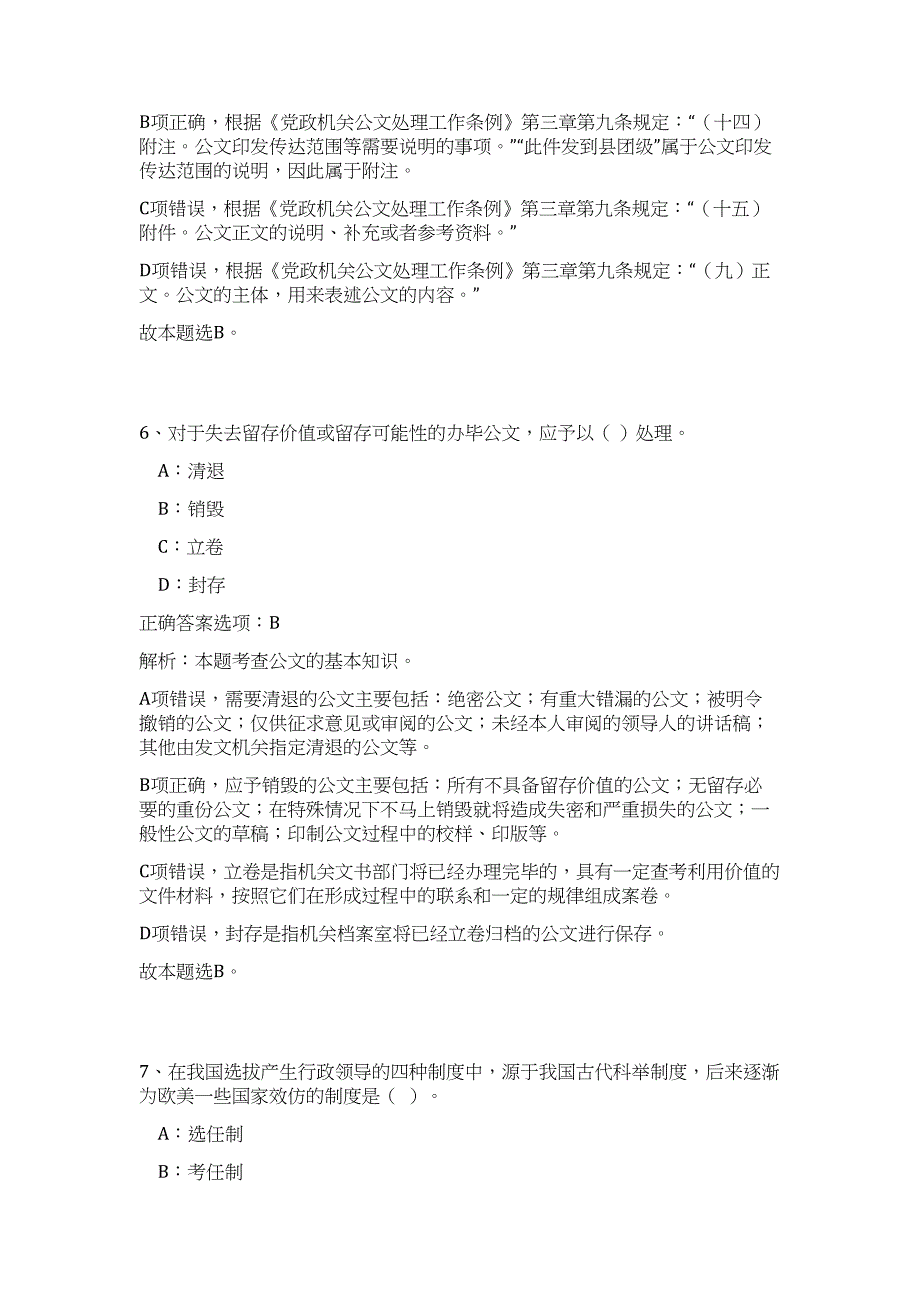 B项正确，根据《党政机关公文处理工作条例》第三章第九条规定：“（十四）附注。公文印发传达范围等需要说明的事项。”“此件发到县团级”属于公文印发传达范围的说明，因此属于附注。

C项错误，根据《党政机关公文处理工作条例》第三章第九条规定：“（十五）附件。公文正文的说明、补充或者参考资料。”

D项错误，根据《党政机关公文处理工作条例》第三章第九条规定：“（九）正文。公文的主体，用来表述公文的内容。”

故本题选B。

6、对于失去留存价值或留存可能性的办毕公文，应予以（ ）处理。

A：清退

B：销毁

C：立卷

D：封存

正确答案选项：B

解析：本题考查公文的基本知识。

A项错误，需要清退的公文主要包括：绝密公文；有重大错漏的公文；被明令撤销的公文；仅供征求意见或审阅的公文；未经本人审阅的领导人的讲话稿；其他由发文机关指定清退的公文等。

B项正确，应予销毁的公文主要包括：所有不具备留存价值的公文；无留存必要的重份公文；在特殊情况下不马上销毁就将造成失密和严重损失的公文；一般性公文的草稿；印制公文过程中的校样、印版等。

C项错误，立卷是指机关文书部门将已经办理完毕的，具有一定查考利用价值的文件材料，按照它们在形成过程中的联系和一定的规律组成案卷。

D项错误，封存是指机关档案室将已经立卷归档的公文进行保存。

故本题选B。

7、在我国选拔产生行政领导的四种制度中，源于我国古代科举制度，后来逐渐为欧美一些国家效仿的制度是（ ）。

A：选任制

B：考任制